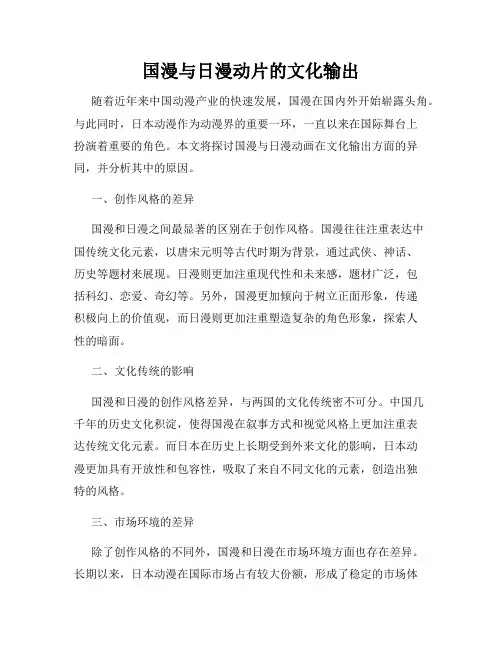 国漫与日漫动片的文化输出

随着近年来中国动漫产业的快速发展，国漫在国内外开始崭露头角。与此同时，日本动漫作为动漫界的重要一环，一直以来在国际舞台上扮演着重要的角色。本文将探讨国漫与日漫动画在文化输出方面的异同，并分析其中的原因。

一、创作风格的差异

国漫和日漫之间最显著的区别在于创作风格。国漫往往注重表达中国传统文化元素，以唐宋元明等古代时期为背景，通过武侠、神话、历史等题材来展现。日漫则更加注重现代性和未来感，题材广泛，包括科幻、恋爱、奇幻等。另外，国漫更加倾向于树立正面形象，传递积极向上的价值观，而日漫则更加注重塑造复杂的角色形象，探索人性的暗面。

二、文化传统的影响

国漫和日漫的创作风格差异，与两国的文化传统密不可分。中国几千年的历史文化积淀，使得国漫在叙事方式和视觉风格上更加注重表达传统文化元素。而日本在历史上长期受到外来文化的影响，日本动漫更加具有开放性和包容性，吸取了来自不同文化的元素，创造出独特的风格。

三、市场环境的差异

除了创作风格的不同外，国漫和日漫在市场环境方面也存在差异。长期以来，日本动漫在国际市场占有较大份额，形成了稳定的市场体